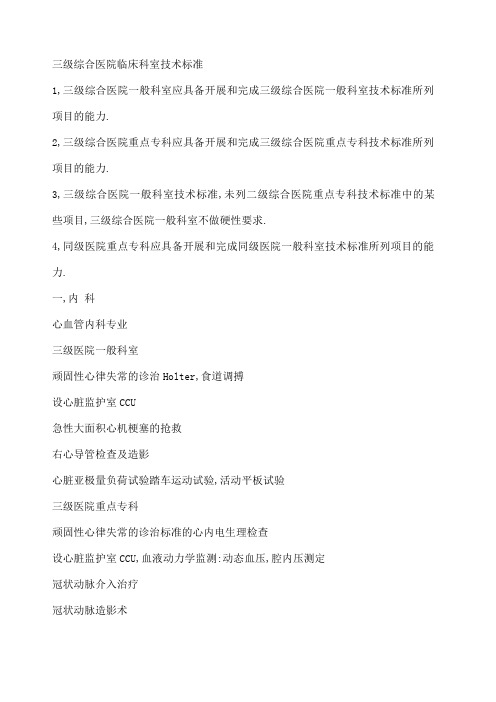 三级综合医院临床科室技术标准

1,三级综合医院一般科室应具备开展和完成三级综合医院一般科室技术标准所列项目的能力.

2,三级综合医院重点专科应具备开展和完成三级综合医院重点专科技术标准所列项目的能力.

3,三级综合医院一般科室技术标准,未列二级综合医院重点专科技术标准中的某些项目,三级综合医院一般科室不做硬性要求.

4,同级医院重点专科应具备开展和完成同级医院一般科室技术标准所列项目的能力.

一,内 科

心血管内科专业

三级医院一般科室

顽固性心律失常的诊治 Holter,食道调搏

设心脏监护室 CCU

急性大面积心机梗塞的抢救

右心导管检查及造影

心脏亚极量负荷试验踏车运动试验,活动平板试验

三级医院重点专科

顽固性心律失常的诊治标准的心内电生理检查

设心脏监护室 CCU,血液动力学监测:动态血压,腔内压测定

冠状动脉介入治疗

冠状动脉造影术